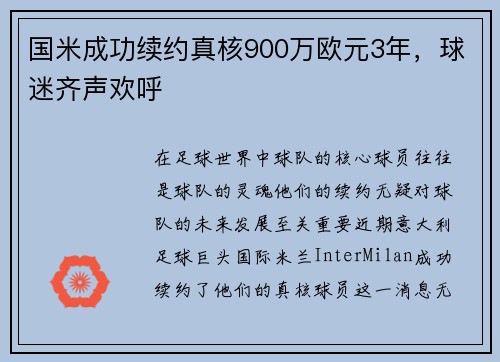 国米成功续约真核900万欧元3年，球迷齐声欢呼

在足球世界中球队的核心球员往往是球队的灵魂他们的续约无疑对球队的未来发展至关重要近期意大利足球巨头国际米兰InterMilan成功续约了他们的真核球员这一消息无